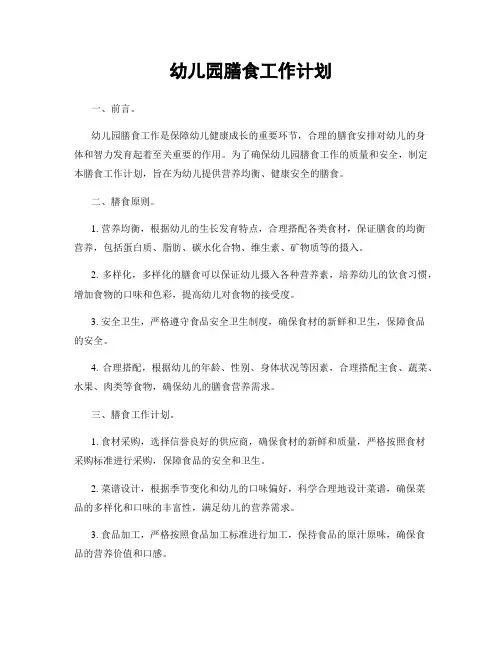 幼儿园膳食工作计划

一、前言。

幼儿园膳食工作是保障幼儿健康成长的重要环节，合理的膳食安排对幼儿的身体和智力发育起着至关重要的作用。为了确保幼儿园膳食工作的质量和安全，制定本膳食工作计划，旨在为幼儿提供营养均衡、健康安全的膳食。

二、膳食原则。

1. 营养均衡，根据幼儿的生长发育特点，合理搭配各类食材，保证膳食的均衡营养，包括蛋白质、脂肪、碳水化合物、维生素、矿物质等的摄入。

2. 多样化，多样化的膳食可以保证幼儿摄入各种营养素，培养幼儿的饮食习惯，增加食物的口味和色彩，提高幼儿对食物的接受度。

3. 安全卫生，严格遵守食品安全卫生制度，确保食材的新鲜和卫生，保障食品的安全。

4. 合理搭配，根据幼儿的年龄、性别、身体状况等因素，合理搭配主食、蔬菜、水果、肉类等食物，确保幼儿的膳食营养需求。

三、膳食工作计划。

1. 食材采购，选择信誉良好的供应商，确保食材的新鲜和质量，严格按照食材采购标准进行采购，保障食品的安全和卫生。

2. 菜谱设计，根据季节变化和幼儿的口味偏好，科学合理地设计菜谱，确保菜品的多样化和口味的丰富性，满足幼儿的营养需求。

3. 食品加工，严格按照食品加工标准进行加工，保持食品的原汁原味，确保食品的营养价值和口感。